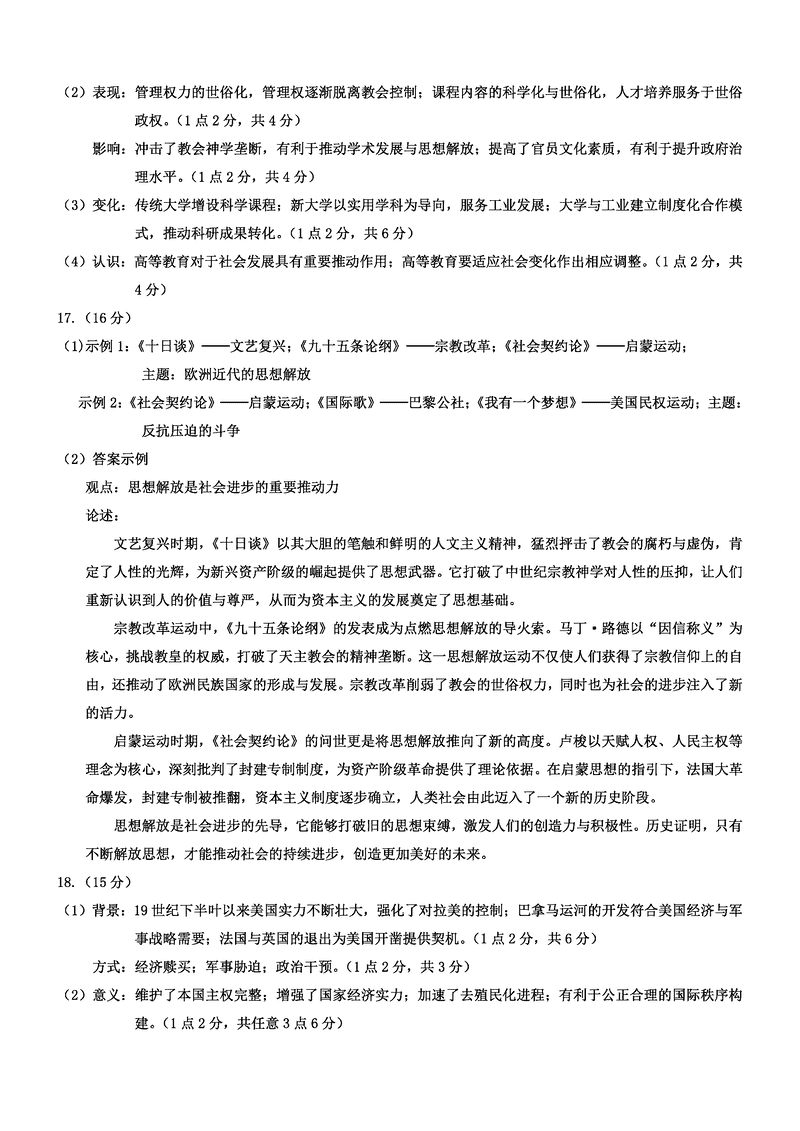 （2）表现：管理权力的世俗化，管理权逐渐脱离教会控制；课程内容的科学化与世俗化，人才培养服务于世俗政权。（1点2分，共4分）

影响：冲击了教会神学垄断，有利于推动学术发展与思想解放；提高了官员文化素质，有利于提升政府治理水平。（1点2分，共4分）

（3）变化：传统大学增设科学课程；新大学以实用学科为导向，服务工业发展；大学与工业建立制度化合作模式，推动科研成果转化。（1点2分，共6分）

（4）认识：高等教育对于社会发展具有重要推动作用；高等教育要适应社会变化作出相应调整。（1点2分，共4分）

17.（16分）

(1)示例1：《十日谈》——文艺复兴；《九十五条论纲》——宗教改革；《社会契约论》——启蒙运动；

主题：欧洲近代的思想解放

示例2：《社会契约论》——启蒙运动；《国际歌》——巴黎公社；《我有一个梦想》——美国民权运动；主题：反抗压迫的斗争

（2）答案示例

观点：思想解放是社会进步的重要推动力

论述：

文艺复兴时期，《十日谈》以其大胆的笔触和鲜明的人文主义精神，猛烈抨击了教会的腐朽与虚伪，肯定了人性的光辉，为新兴资产阶级的崛起提供了思想武器。它打破了中世纪宗教神学对人性的压抑，让人们重新认识到人的价值与尊严，从而为资本主义的发展奠定了思想基础。

宗教改革运动中，《九十五条论纲》的发表成为点燃思想解放的导火索。马丁·路德以“因信称义”为核心，挑战教皇的权威，打破了天主教会的精神垄断。这一思想解放运动不仅使人们获得了宗教信仰上的自由，还推动了欧洲民族国家的形成与发展。宗教改革削弱了教会的世俗权力，同时也为社会的进步注入了新的活力。

启蒙运动时期，《社会契约论》的问世更是将思想解放推向了新的高度。卢梭以天赋人权、人民主权等理念为核心，深刻批判了封建专制制度，为资产阶级革命提供了理论依据。在启蒙思想的指引下，法国大革命爆发，封建专制被推翻，资本主义制度逐步确立，人类社会由此迈入了一个新的历史阶段。

思想解放是社会进步的先导，它能够打破旧的思想束缚，激发人们的创造力与积极性。历史证明，只有不断解放思想，才能推动社会的持续进步，创造更加美好的未来。

18.（15分）

（1）背景：19世纪下半叶以来美国实力不断壮大，强化了对拉美的控制；巴拿马运河的开发符合美国经济与军事战略需要；法国与英国的退出为美国开凿提供契机。（1点2分，共6分）

方式：经济赎买；军事胁迫；政治干预。（1点2分，共3分）

（2）意义：维护了本国主权完整；增强了国家经济实力；加速了去殖民化进程；有利于公正合理的国际秩序构建。（1点2分，共任意3点6分）